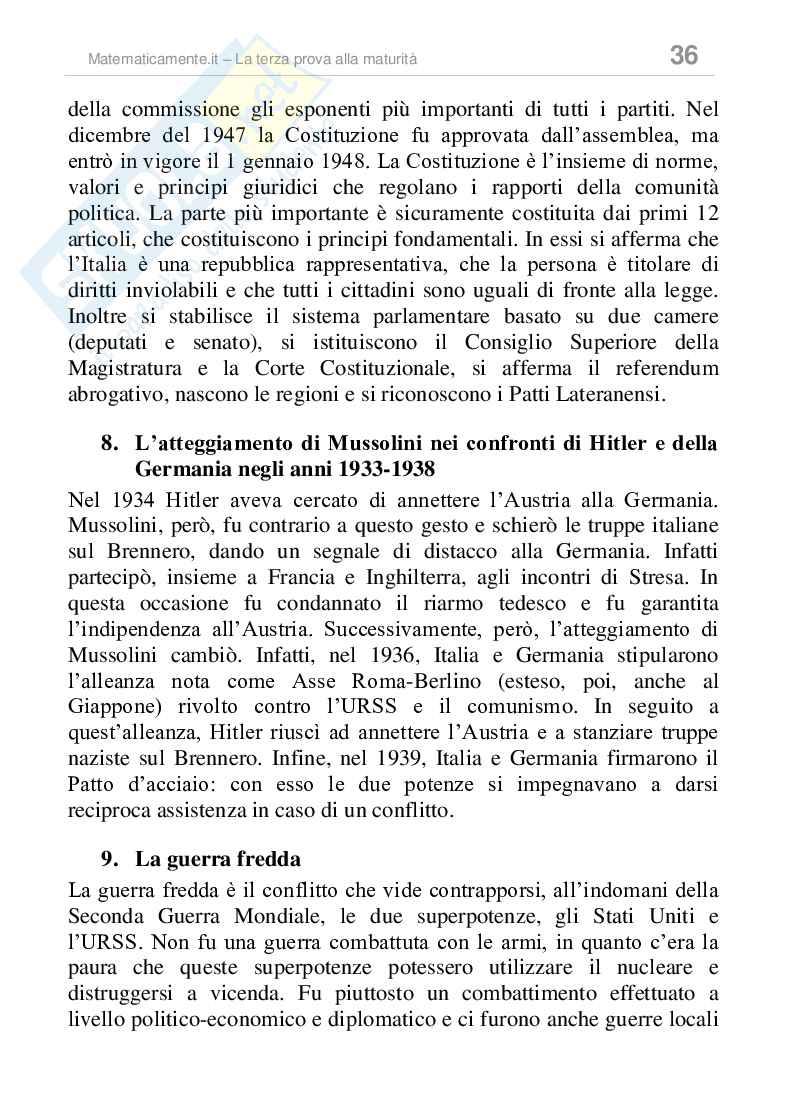 Matematicamente.it – La terza prova alla maturità 36

della commissione gli esponenti più importanti di tutti i partiti. Nel dicembre del 1947 la Costituzione fu approvata dall'assemblea, ma entrò in vigore il 1 gennaio 1948. La Costituzione è l'insieme di norme, valori e principi giuridici che regolano i rapporti della comunità politica. La parte più importante è sicuramente costituita dai primi 12 articoli, che costituiscono i principi fondamentali. In essi si afferma che l'Italia è una repubblica rappresentativa, che la persona è titolare di diritti inviolabili e che tutti i cittadini sono uguali di fronte alla legge. Inoltre si stabilisce il sistema parlamentare basato su due camere (deputati e senato), si istituiscono il Consiglio Superiore della Magistratura e la Corte Costituzionale, si afferma il referendum abrogativo, nascono le regioni e si riconoscono i Patti Lateranensi.

8. L'atteggiamento di Mussolini nei confronti di Hitler e della Germania negli anni 1933-1938

Nel 1934 Hitler aveva cercato di annettere l'Austria alla Germania. Mussolini, però, fu contrario a questo gesto e schierò le truppe italiane sul Brennero, dando un segnale di distacco alla Germania. Infatti partecipò, insieme a Francia e Inghilterra, agli incontri di Stresa. In questa occasione fu condannato il riarmo tedesco e fu garantita l'indipendenza all'Austria. Successivamente, però, l'atteggiamento di Mussolini cambiò. Infatti, nel 1936, Italia e Germania stipularono l'alleanza nota come Asse Roma-Berlino (esteso, poi, anche al Giappone) rivolto contro l'URSS e il comunismo. In seguito a quest'alleanza, Hitler riuscì ad annettere l'Austria e a stanziare truppe naziste sul Brennero. Infine, nel 1939, Italia e Germania firmarono il Patto d'acciaio: con esso le due potenze si impegnavano a darsi reciproca assistenza in caso di un conflitto.

9. La guerra fredda

La guerra fredda è il conflitto che vide contrapporsi, all'indomani della Seconda Guerra Mondiale, le due superpotenze, gli Stati Uniti e l'URSS. Non fu una guerra combattuta con le armi, in quanto c'era la paura che queste superpotenze potessero utilizzare il nucleare e distruggersi a vicenda. Fu piuttosto un combattimento effettuato a livello politico-economico e diplomatico e ci furono anche guerre locali